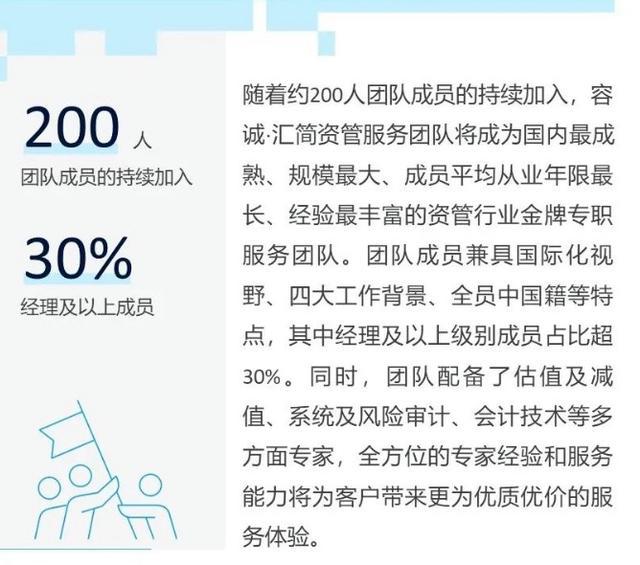 200 人
团队成员的持续加入

30%
经理及以上成员

随着约200人团队成员的持续加入，容诚·汇简资管服务团队将成为国内最成熟、规模最大、成员平均从业年限最长、经验最丰富的资管行业金牌专职服务团队。团队成员兼具国际化视野、四大工作背景、全员中国籍等特点，其中经理及以上级别成员占比超30%。同时，团队配备了估值及减值、系统及风险审计、会计技术等多方面专家，全方位的专家经验和服务能力将为客户带来更为优质优价的服务体验。